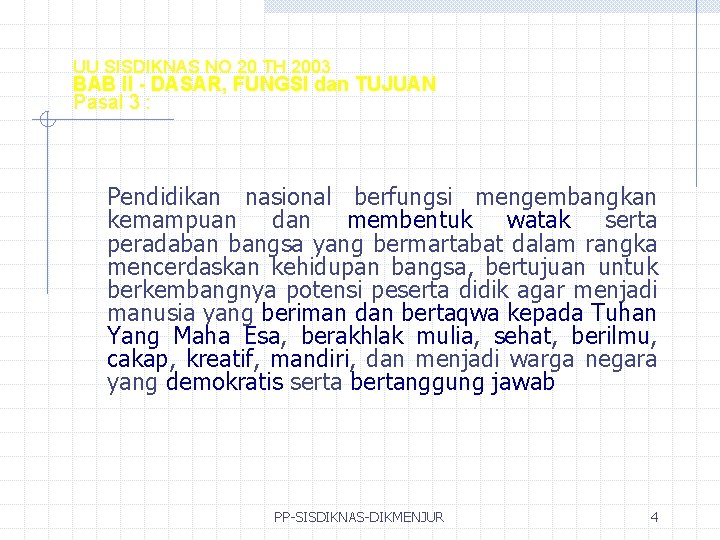 UU SISDIKNAS NO 20 TH 2003
BAB II - DASAR, FUNGSI dan TUJUAN
Pasal 3 :

Pendidikan nasional berfungsi mengembangkan kemampuan dan membentuk watak serta peradaban bangsa yang bermartabat dalam rangka mencerdaskan kehidupan bangsa, bertujuan untuk berkembangnya potensi peserta didik agar menjadi manusia yang beriman dan bertaqwa kepada Tuhan Yang Maha Esa, berakhlak mulia, sehat, berilmu, cakap, kreatif, mandiri, dan menjadi warga negara yang demokratis serta bertanggung jawab

PP-SISDIKNAS-DIKMENJUR

4